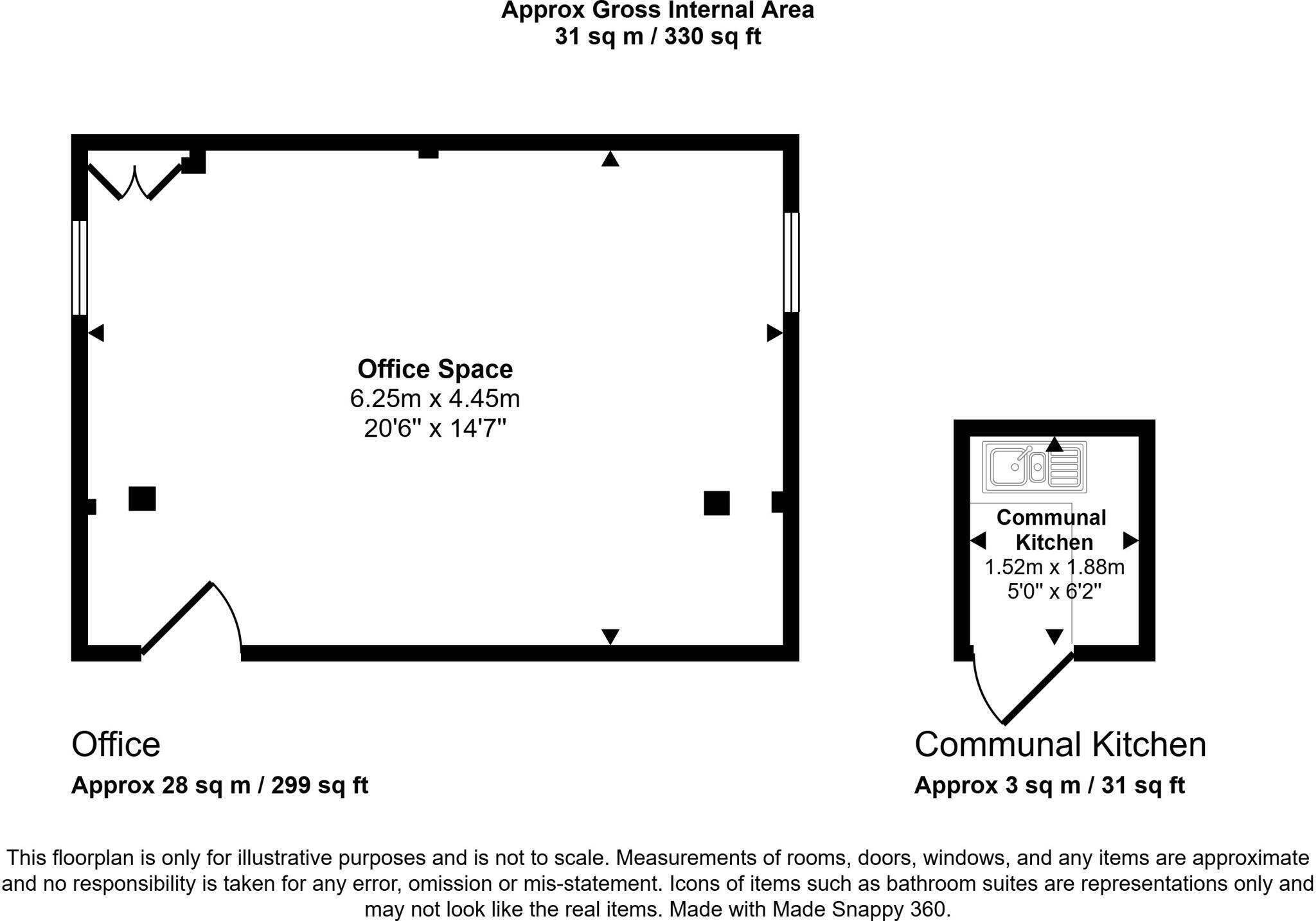 Approx Gross Internal Area
31 sq m / 330 sq ft

Office Space
6.25m x 4.45m
20'6" x 14'7"

Communal Kitchen
1.52m x 1.88m
5'0" x 6'2"

Office
Approx 28 sq m / 299 sq ft

Communal Kitchen
Approx 3 sq m / 31 sq ft

This floorplan is only for illustrative purposes and is not to scale. Measurements of rooms, doors, windows, and any items are approximate and no responsibility is taken for any error, omission or mis-statement. Icons of items such as bathroom suites are representations only and may not look like the real items. Made with Made Snappy 360.